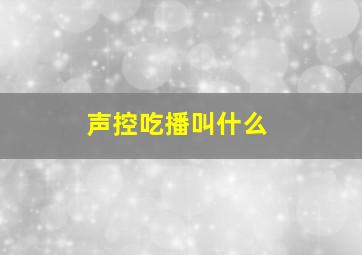 声控吃播叫什么